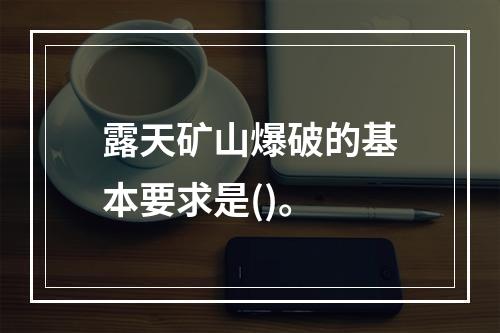 露天矿山爆破的基本要求是()。